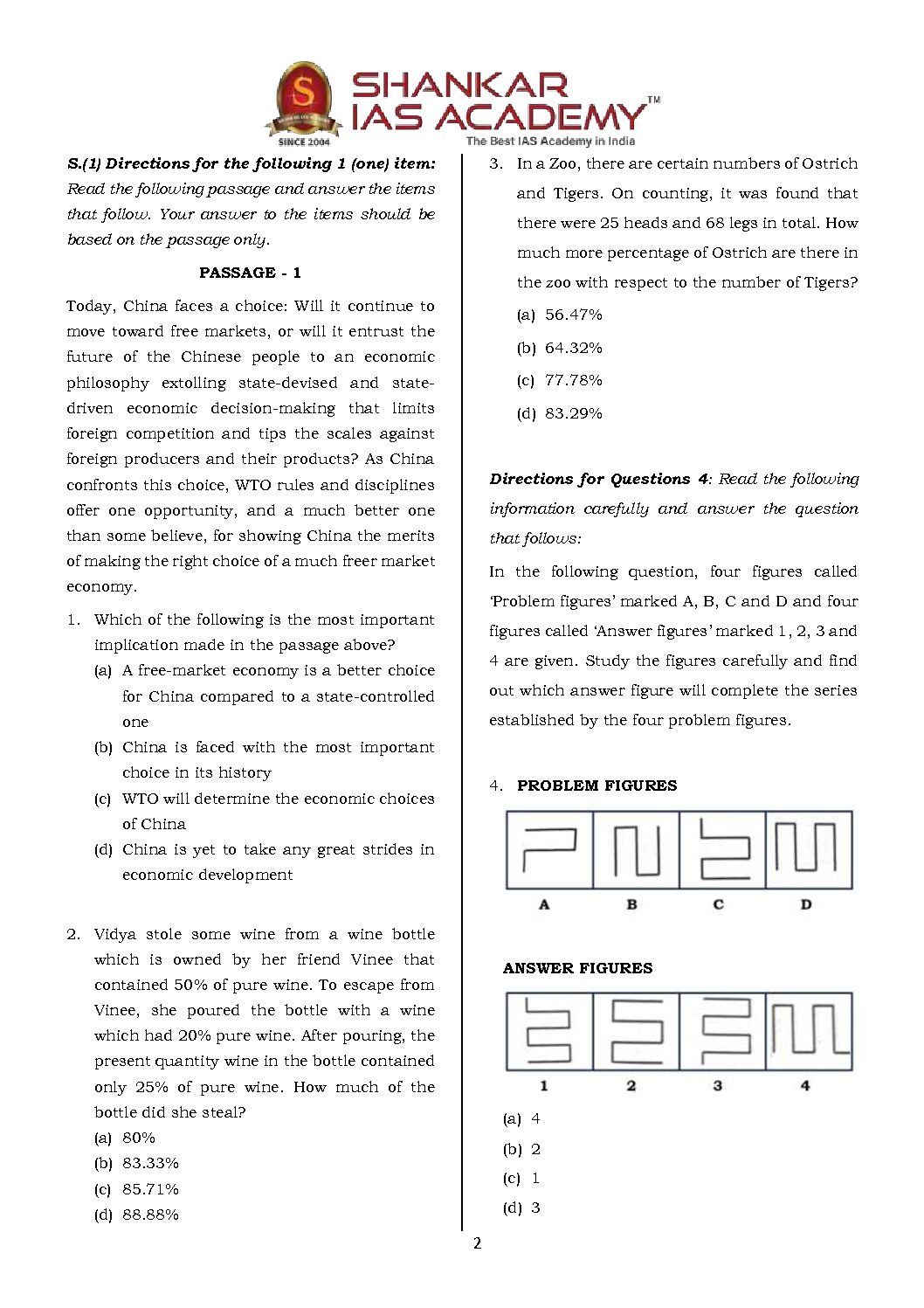 S
SHANKAR
IAS ACADEMY™
SINCE 2004
The Best IAS Academy in India

S.(1) Directions for the following 1 (one) item: Read the following passage and answer the items that follow. Your answer to the items should be based on the passage only.

PASSAGE - 1

Today, China faces a choice: Will it continue to move toward free markets, or will it entrust the future of the Chinese people to an economic philosophy extolling state-devised and state-driven economic decision-making that limits foreign competition and tips the scales against foreign producers and their products? As China confronts this choice, WTO rules and disciplines offer one opportunity, and a much better one than some believe, for showing China the merits of making the right choice of a much freer market economy.

1. Which of the following is the most important implication made in the passage above?
(a) A free-market economy is a better choice for China compared to a state-controlled one
(b) China is faced with the most important choice in its history
(c) WTO will determine the economic choices of China
(d) China is yet to take any great strides in economic development

2. Vidya stole some wine from a wine bottle which is owned by her friend Vinee that contained 50% of pure wine. To escape from Vinee, she poured the bottle with a wine which had 20% pure wine. After pouring, the present quantity wine in the bottle contained only 25% of pure wine. How much of the bottle did she steal?
(a) 80%
(b) 83.33%
(c) 85.71%
(d) 88.88%

3. In a Zoo, there are certain numbers of Ostrich and Tigers. On counting, it was found that there were 25 heads and 68 legs in total. How much more percentage of Ostrich are there in the zoo with respect to the number of Tigers?
(a) 56.47%
(b) 64.32%
(c) 77.78%
(d) 83.29%

Directions for Questions 4: Read the following information carefully and answer the question that follows:

In the following question, four figures called 'Problem figures' marked A, B, C and D and four figures called 'Answer figures' marked 1, 2, 3 and 4 are given. Study the figures carefully and find out which answer figure will complete the series established by the four problem figures.

4. PROBLEM FIGURES

A B C D

ANSWER FIGURES

1 2 3 4

(a) 4
(b) 2
(c) 1
(d) 3

2